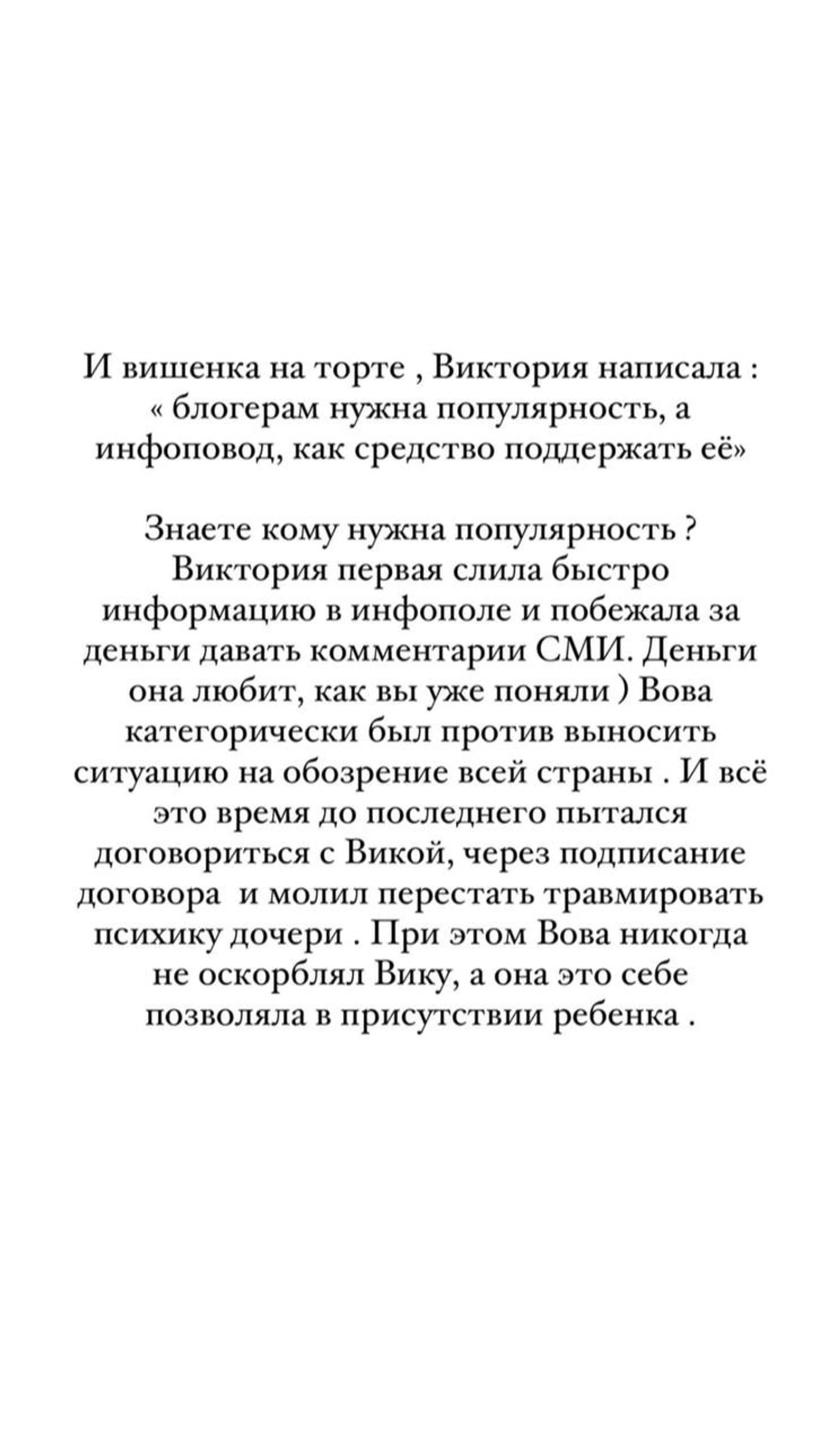 И вишенка на торте , Виктория написала : « блогерам нужна популярность, а инфоповод, как средство поддержать её»

Знаете кому нужна популярность ? Виктория первая слила быстро информацию в инфополе и побежала за деньги давать комментарии СМИ. Деньги она любит, как вы уже поняли ) Вова категорически был против выносить ситуацию на обозрение всей страны . И всё это время до последнего пытался договориться с Викой, через подписание договора  и молил перестать травмировать психику дочери . При этом Вова никогда не оскорблял Вику, а она это себе позволяла в присутствии ребенка .